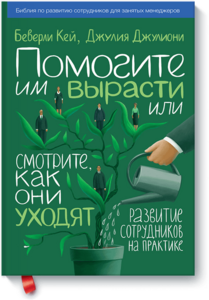 Библия по развитию сотрудников для занятых менеджеров

Беверли Кей, Джулия Джулиони

Помогите им вырасти или смотрите, как они уходят

Развитие сотрудников на практике